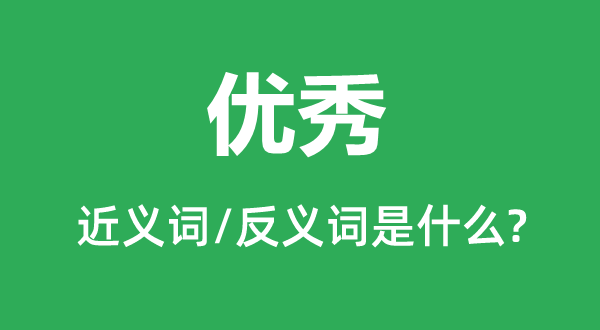 优秀

近义词/反义词是什么?